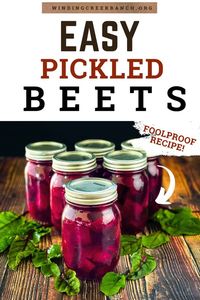 WINDINGCREEKRANCH.ORG

EASY
PICKLED
BEETS

FOOLPROOF RECIPE!